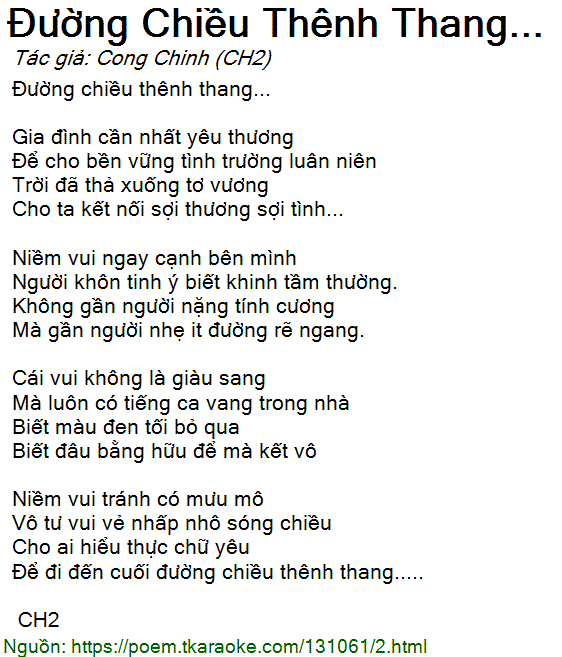 Đường Chiều Thênh Thang...

Tác giả: Cong Chinh (CH2)

Đường chiều thênh thang...

Gia đình cần nhất yêu thương
Để cho bền vững tình trường luân niên
Trời đã thả xuống tơ vương
Cho ta kết nối sợi thương sợi tình...

Niềm vui ngay cạnh bên mình
Người khôn tinh ý biết khinh tầm thường.
Không gần người nặng tính cương
Mà gần người nhẹ it đường rẽ ngang.

Cái vui không là giàu sang
Mà luôn có tiếng ca vang trong nhà
Biết màu đen tối bỏ qua
Biết đâu bằng hữu để mà kết vô

Niềm vui tránh có mưu mô
Vô tư vui vẻ nhấp nhô sóng chiều
Cho ai hiểu thực chữ yêu
Để đi đến cuối đường chiều thênh thang.....

CH2

Nguồn: https://poem.tkaraoke.com/131061/2.html